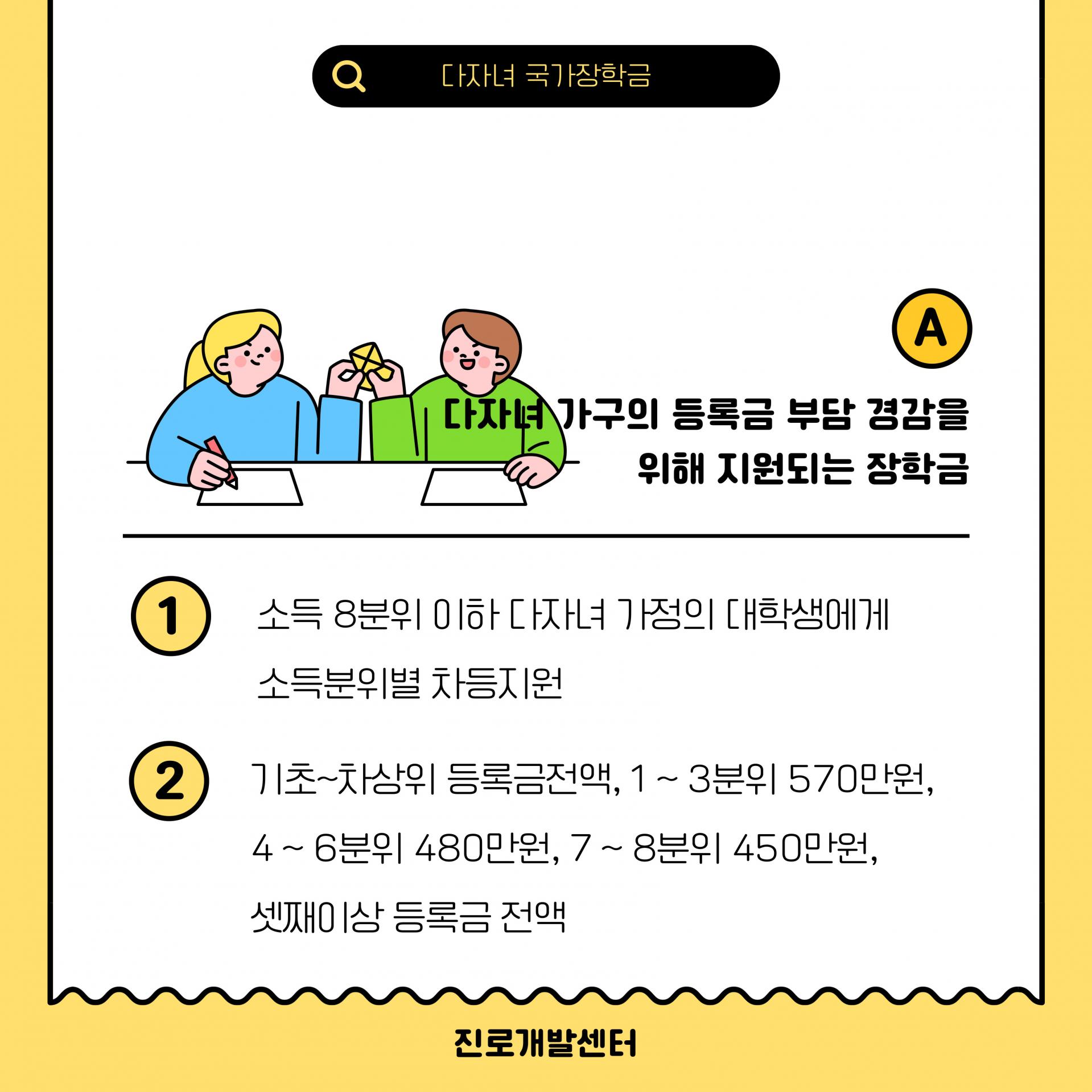 다자녀 국가장학금

A

다자녀 가구의 등록금 부담 경감을 위해 지원되는 장학금

1 소득 8분위 이하 다자녀 가정의 대학생에게 소득분위별 차등지원

2 기초~차상위 등록금전액, 1 ~ 3분위 570만원, 4 ~ 6분위 480만원, 7 ~ 8분위 450만원, 셋째이상 등록금 전액

진로개발센터